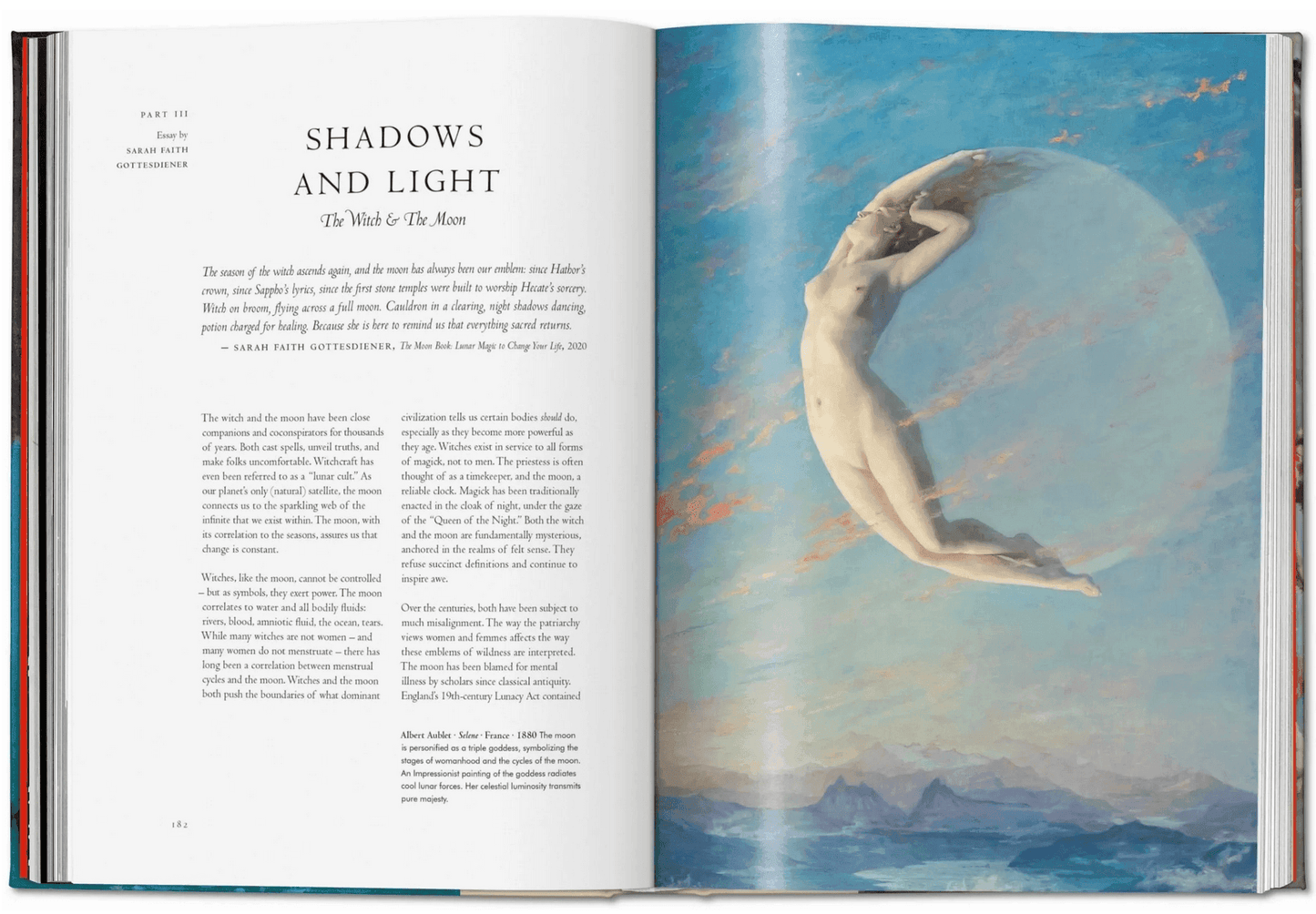 PART III

Essay by
SARAH FAITH
GOTTESDIENER

SHADOWS AND LIGHT

The Witch & The Moon

The season of the witch ascends again, and the moon has always been our emblem: since Hathor's crown, since Sappho's lyrics, since the first stone temples were built to worship Hecate's sorcery. Witch on broom, flying across a full moon. Cauldron in a clearing, night shadows dancing, potion charged for healing. Because she is here to remind us that everything sacred returns.

— SARAH FAITH GOTTESDIENER, The Moon Book: Lunar Magic to Change Your Life, 2020

The witch and the moon have been close companions and coconspirators for thousands of years. Both cast spells, unveil truths, and make folks uncomfortable. Witchcraft has even been referred to as a "lunar cult." As our planet's only (natural) satellite, the moon connects us to the sparkling web of the infinite that we exist within. The moon, with its correlation to the seasons, assures us that change is constant.

Witches, like the moon, cannot be controlled – but as symbols, they exert power. The moon correlates to water and all bodily fluids: rivers, blood, amniotic fluid, the ocean, tears. While many witches are not women – and many women do not menstruate – there has long been a correlation between menstrual cycles and the moon. Witches and the moon both push the boundaries of what dominant civilization tells us certain bodies should do, especially as they become more powerful as they age. Witches exist in service to all forms of magick, not to men. The priestess is often thought of as a timekeeper, and the moon, a reliable clock. Magick has been traditionally enacted in the cloak of night, under the gaze of the "Queen of the Night." Both the witch and the moon are fundamentally mysterious, anchored in the realms of felt sense. They refuse succinct definitions and continue to inspire awe.

Over the centuries, both have been subject to much misalignment. The way the patriarchy views women and femmes affects the way these emblems of wildness are interpreted. The moon has been blamed for mental illness by scholars since classical antiquity. England's 19th-century Lunacy Act contained

Albert Aublet · Selene · France · 1880 The moon is personified as a triple goddess, symbolizing the stages of womanhood and the cycles of the moon. An Impressionist painting of the goddess radiates cool lunar forces. Her celestial luminosity transmits pure majesty.

182